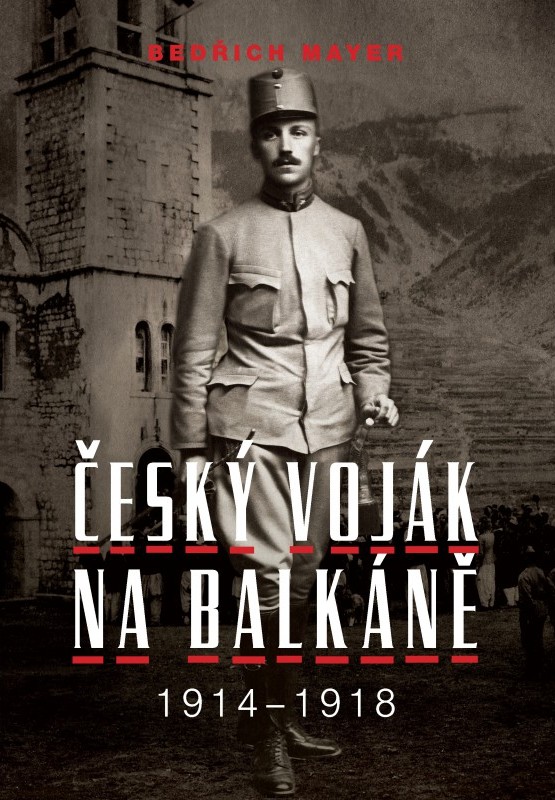 BEDŘICH MAYER

ČESKÝ VOJÁK NA BALKÁNĚ

1914–1918